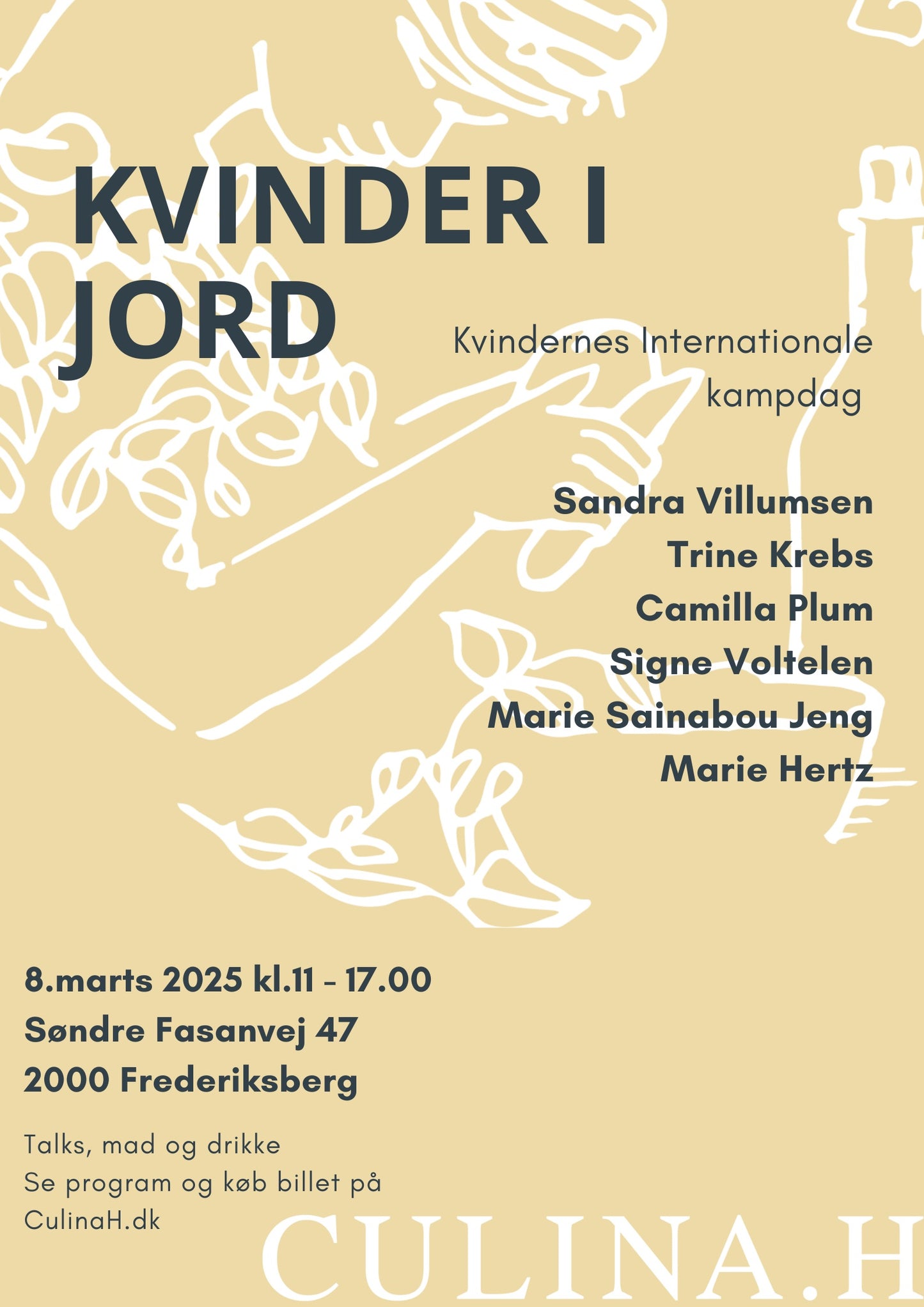 KVINDER I JORD

Kvindernes Internationale kampdag

Sandra Villumsen
Trine Krebs
Camilla Plum
Signe Voltelen
Marie Sainabou Jeng
Marie Hertz

8.marts 2025 kl.11 - 17.00
Søndre Fasanvej 47
2000 Frederiksberg

Talks, mad og drikke
Se program og køb billet på
CulinaH.dk

CULINA.H